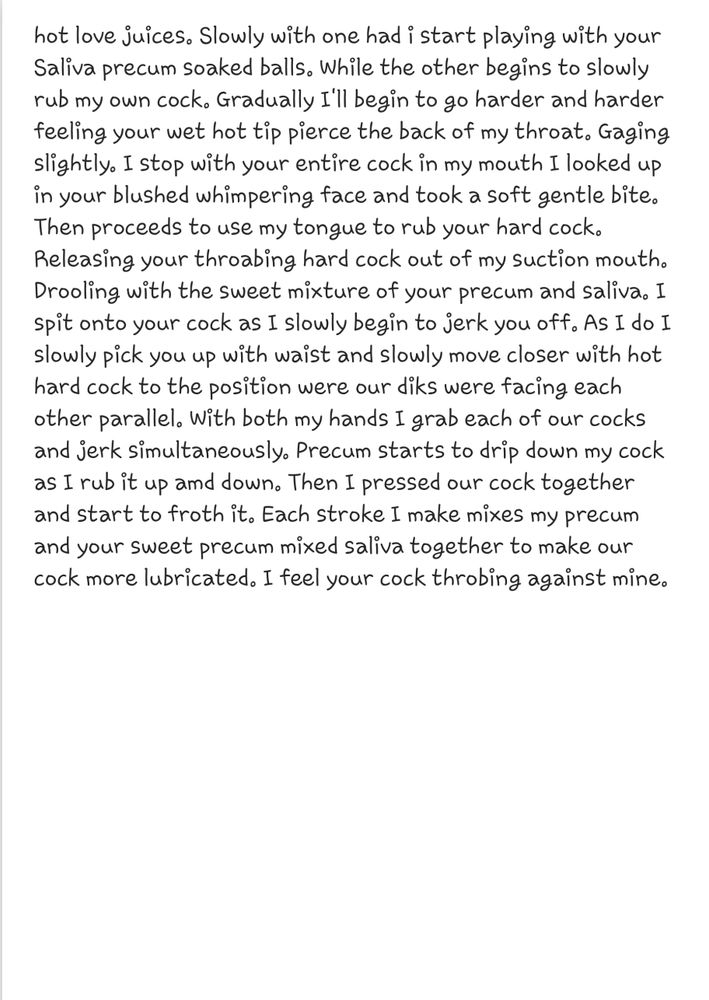 hot love juices. Slowly with one had i start playing with your Saliva precum soaked balls. While the other begins to slowly rub my own cock. Gradually I'll begin to go harder and harder feeling your wet hot tip pierce the back of my throat. Gaging slightly. I stop with your entire cock in my mouth I looked up in your blushed whimpering face and took a soft gentle bite. Then proceeds to use my tongue to rub your hard cock. Releasing your throabing hard cock out of my suction mouth. Drooling with the sweet mixture of your precum and saliva. I spit onto your cock as I slowly begin to jerk you off. As I do I slowly pick you up with waist and slowly move closer with hot hard cock to the position were our diks were facing each other parallel. With both my hands I grab each of our cocks and jerk simultaneously. Precum starts to drip down my cock as I rub it up amd down. Then I pressed our cock together and start to froth it. Each stroke I make mixes my precum and your sweet precum mixed saliva together to make our cock more lubricated. I feel your cock throbing against mine.